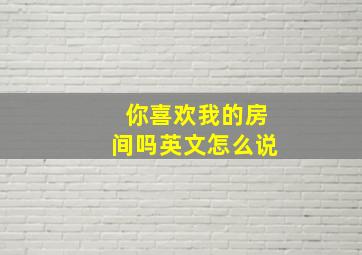 你喜欢我的房间吗英文怎么说